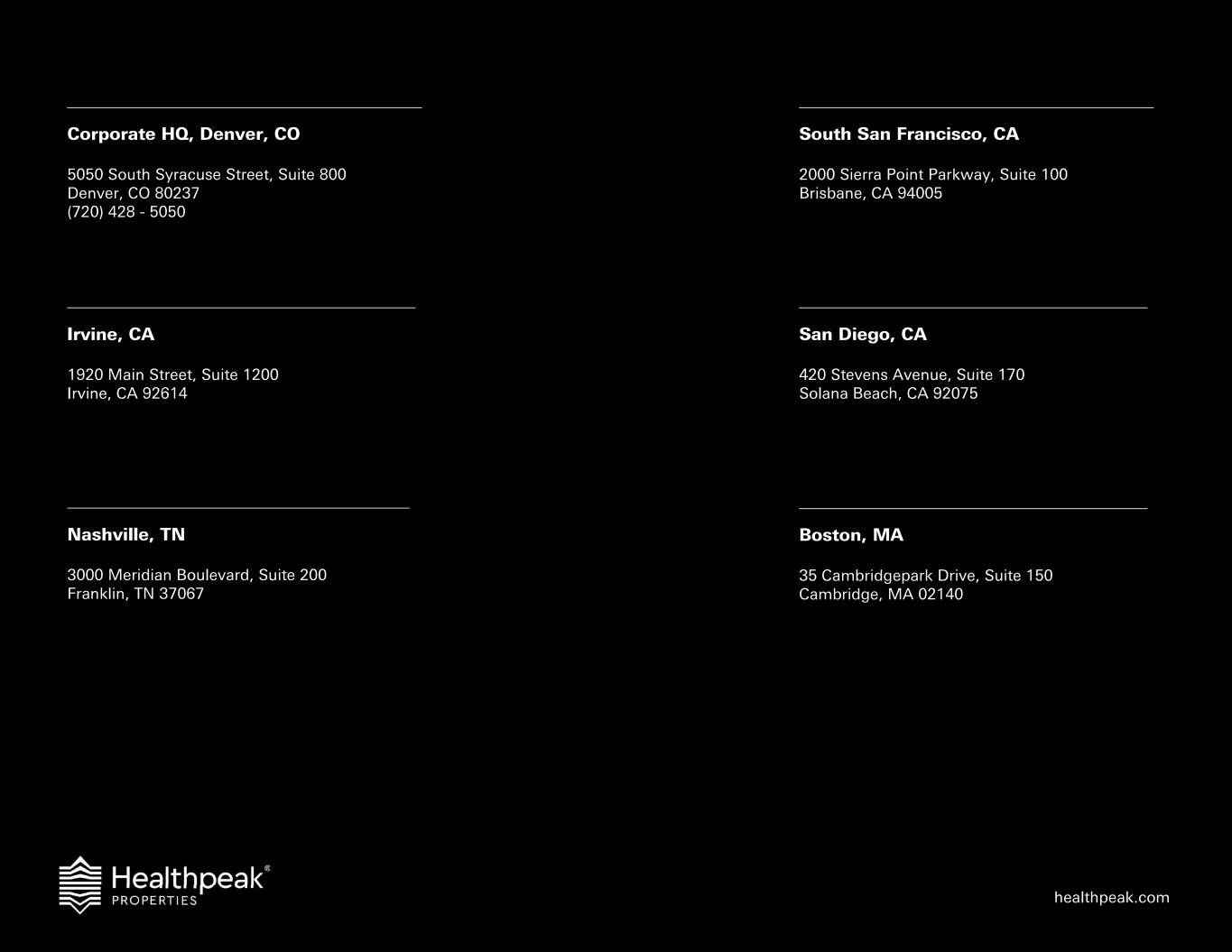 Corporate HQ, Denver, CO

5050 South Syracuse Street, Suite 800
Denver, CO 80237
(720) 428 - 5050

Irvine, CA

1920 Main Street, Suite 1200
Irvine, CA 92614

Nashville, TN

3000 Meridian Boulevard, Suite 200
Franklin, TN 37067

South San Francisco, CA

2000 Sierra Point Parkway, Suite 100
Brisbane, CA 94005

San Diego, CA

420 Stevens Avenue, Suite 170
Solana Beach, CA 92075

Boston, MA

35 Cambridgepark Drive, Suite 150
Cambridge, MA 02140

Healthpeak®
PROPERTIES

healthpeak.com